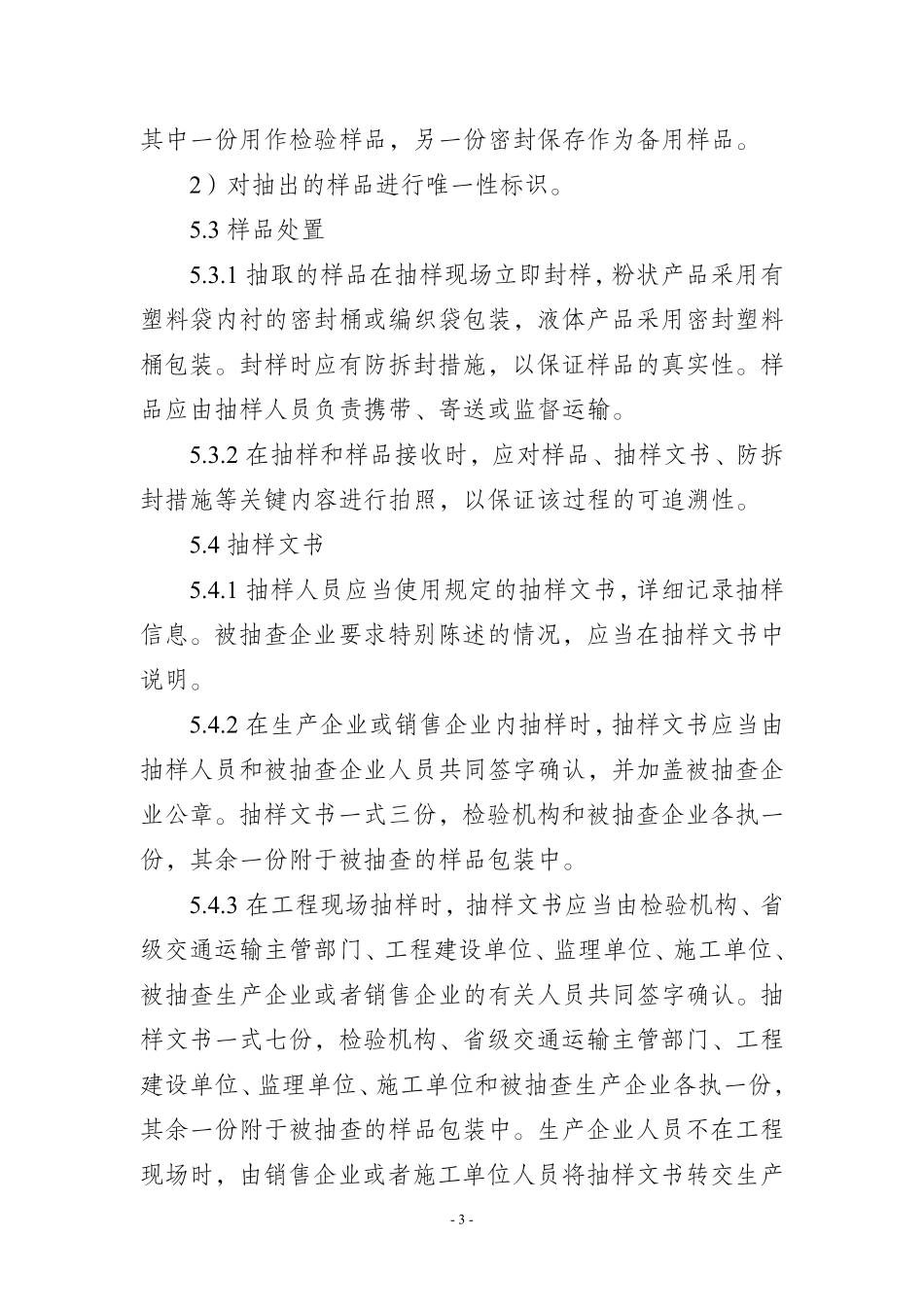 其中一份用作检验样品，另一份密封保存作为备用样品。

2）对抽出的样品进行唯一性标识。

5.3样品处置

5.3.1抽取的样品在抽样现场立即封样，粉状产品采用有塑料袋内衬的密封桶或编织袋包装，液体产品采用密封塑料桶包装。封样时应有防拆封措施，以保证样品的真实性。样品应由抽样人员负责携带、寄送或监督运输。

5.3.2在抽样和样品接收时，应对样品、抽样文书、防拆封措施等关键内容进行拍照，以保证该过程的可追溯性。

5.4抽样文书

5.4.1抽样人员应当使用规定的抽样文书，详细记录抽样信息。被抽查企业要求特别陈述的情况，应当在抽样文书中说明。

5.4.2在生产企业或销售企业内抽样时，抽样文书应当由抽样人员和被抽查企业人员共同签字确认，并加盖被抽查企业公章。抽样文书一式三份，检验机构和被抽查企业各执一份，其余一份附于被抽查的样品包装中。

5.4.3在工程现场抽样时，抽样文书应当由检验机构、省级交通运输主管部门、工程建设单位、监理单位、施工单位、被抽查生产企业或者销售企业的有关人员共同签字确认。抽样文书一式七份，检验机构、省级交通运输主管部门、工程建设单位、监理单位、施工单位和被抽查生产企业各执一份，其余一份附于被抽查的样品包装中。生产企业人员不在工程现场时，由销售企业或者施工单位人员将抽样文书转交生产

- 3 -